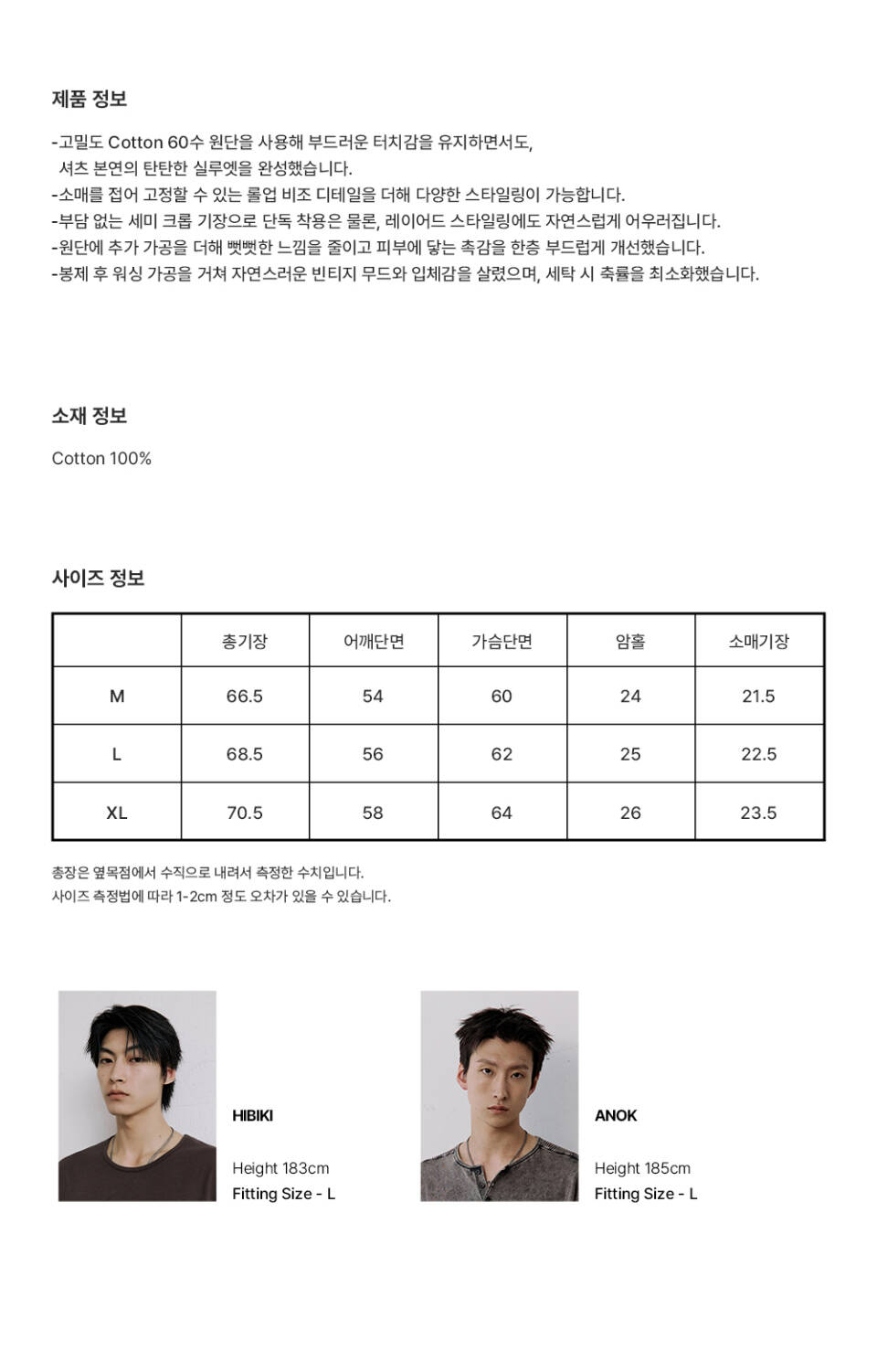 제품 정보

-고밀도 Cotton 60수 원단을 사용해 부드러운 터치감을 유지하면서도,
셔츠 본연의 탄탄한 실루엣을 완성했습니다.
-소매를 접어 고정할 수 있는 롤업 비조 디테일을 더해 다양한 스타일링이 가능합니다.
-부담 없는 세미 크롭 기장으로 단독 착용은 물론, 레이어드 스타일링에도 자연스럽게 어우러집니다.
-원단에 추가 가공을 더해 뻣뻣한 느낌을 줄이고 피부에 닿는 촉감을 한층 부드럽게 개선했습니다.
-봉제 후 워싱 가공을 거쳐 자연스러운 빈티지 무드와 입체감을 살렸으며, 세탁 시 축률을 최소화했습니다.

소재 정보

Cotton 100%

사이즈 정보

| | 총기장 | 어깨단면 | 가슴단면 | 암홀 | 소매기장 |
|---|---|---|---|---|---|
| M | 66.5 | 54 | 60 | 24 | 21.5 |
| L | 68.5 | 56 | 62 | 25 | 22.5 |
| XL | 70.5 | 58 | 64 | 26 | 23.5 |

총장은 옆목점에서 수직으로 내려서 측정한 수치입니다.
사이즈 측정법에 따라 1-2cm 정도 오차가 있을 수 있습니다.

HIBIKI

Height 183cm
Fitting Size - L

ANOK

Height 185cm
Fitting Size - L